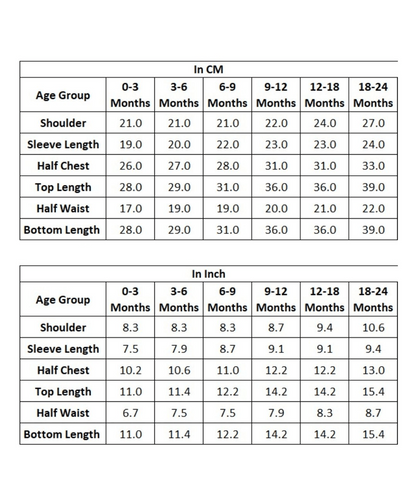 In CM

| Age Group | 0-3 Months | 3-6 Months | 6-9 Months | 9-12 Months | 12-18 Months | 18-24 Months |
|---|---|---|---|---|---|---|
| Shoulder | 21.0 | 21.0 | 21.0 | 22.0 | 24.0 | 27.0 |
| Sleeve Length | 19.0 | 20.0 | 22.0 | 23.0 | 23.0 | 24.0 |
| Half Chest | 26.0 | 27.0 | 28.0 | 31.0 | 31.0 | 33.0 |
| Top Length | 28.0 | 29.0 | 31.0 | 36.0 | 36.0 | 39.0 |
| Half Waist | 17.0 | 19.0 | 19.0 | 20.0 | 21.0 | 22.0 |
| Bottom Length | 28.0 | 29.0 | 31.0 | 36.0 | 36.0 | 39.0 |

In Inch

| Age Group | 0-3 Months | 3-6 Months | 6-9 Months | 9-12 Months | 12-18 Months | 18-24 Months |
|---|---|---|---|---|---|---|
| Shoulder | 8.3 | 8.3 | 8.3 | 8.7 | 9.4 | 10.6 |
| Sleeve Length | 7.5 | 7.9 | 8.7 | 9.1 | 9.1 | 9.4 |
| Half Chest | 10.2 | 10.6 | 11.0 | 12.2 | 12.2 | 13.0 |
| Top Length | 11.0 | 11.4 | 12.2 | 14.2 | 14.2 | 15.4 |
| Half Waist | 6.7 | 7.5 | 7.5 | 7.9 | 8.3 | 8.7 |
| Bottom Length | 11.0 | 11.4 | 12.2 | 14.2 | 14.2 | 15.4 |